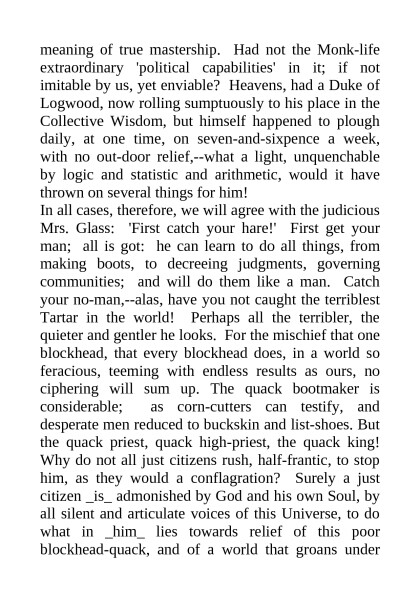 meaning of true mastership. Had not the Monk-life extraordinary 'political capabilities' in it; if not imitable by us, yet enviable? Heavens, had a Duke of Logwood, now rolling sumptuously to his place in the Collective Wisdom, but himself happened to plough daily, at one time, on seven-and-sixpence a week, with no out-door relief,--what a light, unquenchable by logic and statistic and arithmetic, would it have thrown on several things for him!
In all cases, therefore, we will agree with the judicious Mrs. Glass: 'First catch your hare!' First get your man; all is got: he can learn to do all things, from making boots, to decreeing judgments, governing communities; and will do them like a man. Catch your no-man,--alas, have you not caught the terriblest Tartar in the world! Perhaps all the terribler, the quieter and gentler he looks. For the mischief that one blockhead, that every blockhead does, in a world so feracious, teeming with endless results as ours, no ciphering will sum up. The quack bootmaker is considerable; as corn-cutters can testify, and desperate men reduced to buckskin and list-shoes. But the quack priest, quack high-priest, the quack king! Why do not all just citizens rush, half-frantic, to stop him, as they would a conflagration? Surely a just citizen _is_ admonished by God and his own Soul, by all silent and articulate voices of this Universe, to do what in _him_ lies towards relief of this poor blockhead-quack, and of a world that groans under